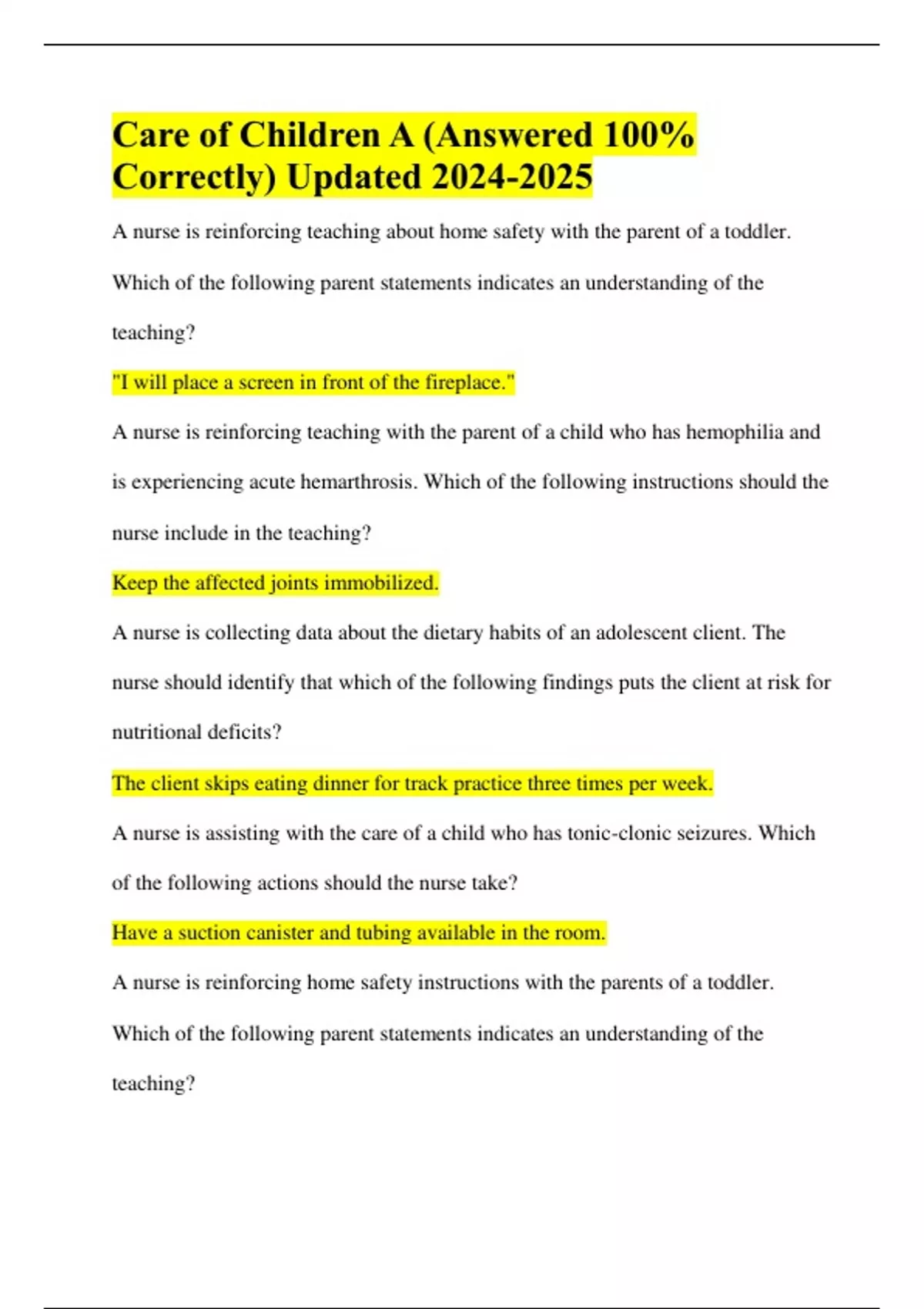 Care of Children A (Answered 100% Correctly) Updated 2024-2025

A nurse is reinforcing teaching about home safety with the parent of a toddler. Which of the following parent statements indicates an understanding of the teaching?

"I will place a screen in front of the fireplace."

A nurse is reinforcing teaching with the parent of a child who has hemophilia and is experiencing acute hemarthrosis. Which of the following instructions should the nurse include in the teaching?

Keep the affected joints immobilized.

A nurse is collecting data about the dietary habits of an adolescent client. The nurse should identify that which of the following findings puts the client at risk for nutritional deficits?

The client skips eating dinner for track practice three times per week.

A nurse is assisting with the care of a child who has tonic-clonic seizures. Which of the following actions should the nurse take?

Have a suction canister and tubing available in the room.

A nurse is reinforcing home safety instructions with the parents of a toddler. Which of the following parent statements indicates an understanding of the teaching?